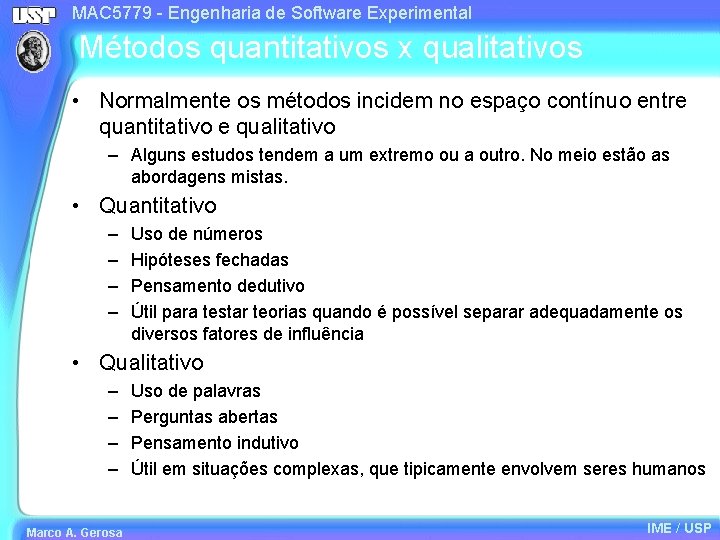 USP

MAC5779 - Engenharia de Software Experimental

Métodos quantitativos x qualitativos

• Normalmente os métodos incidem no espaço contínuo entre quantitativo e qualitativo
– Alguns estudos tendem a um extremo ou a outro. No meio estão as abordagens mistas.

• Quantitativo
– Uso de números
– Hipóteses fechadas
– Pensamento dedutivo
– Útil para testar teorias quando é possível separar adequadamente os diversos fatores de influência

• Qualitativo
– Uso de palavras
– Perguntas abertas
– Pensamento indutivo
– Útil em situações complexas, que tipicamente envolvem seres humanos

Marco A. Gerosa

IME / USP